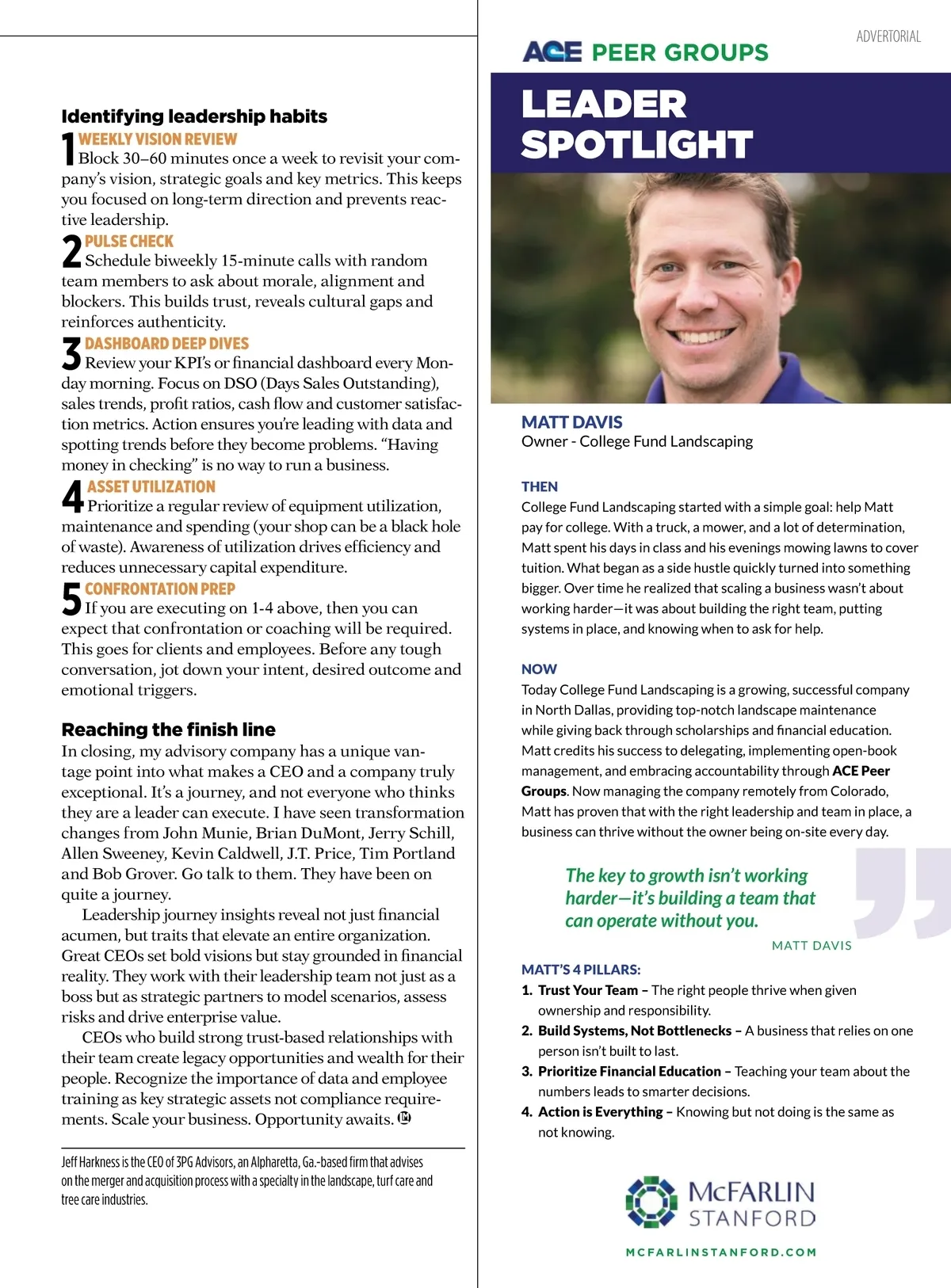 Identifying leadership habits

1 WEEKLY VISION REVIEW
Block 30–60 minutes once a week to revisit your company's vision, strategic goals and key metrics. This keeps you focused on long-term direction and prevents reactive leadership.

2 PULSE CHECK
Schedule biweekly 15-minute calls with random team members to ask about morale, alignment and blockers. This builds trust, reveals cultural gaps and reinforces authenticity.

3 DASHBOARD DEEP DIVES
Review your KPI's or financial dashboard every Monday morning. Focus on DSO (Days Sales Outstanding), sales trends, profit ratios, cash flow and customer satisfaction metrics. Action ensures you're leading with data and spotting trends before they become problems. "Having money in checking" is no way to run a business.

4 ASSET UTILIZATION
Prioritize a regular review of equipment utilization, maintenance and spending (your shop can be a black hole of waste). Awareness of utilization drives efficiency and reduces unnecessary capital expenditure.

5 CONFRONTATION PREP
If you are executing on 1-4 above, then you can expect that confrontation or coaching will be required. This goes for clients and employees. Before any tough conversation, jot down your intent, desired outcome and emotional triggers.

Reaching the finish line
In closing, my advisory company has a unique vantage point into what makes a CEO and a company truly exceptional. It's a journey, and not everyone who thinks they are a leader can execute. I have seen transformation changes from John Munie, Brian DuMont, Jerry Schill, Allen Sweeney, Kevin Caldwell, J.T. Price, Tim Portland and Bob Grover. Go talk to them. They have been on quite a journey.

Leadership journey insights reveal not just financial acumen, but traits that elevate an entire organization. Great CEOs set bold visions but stay grounded in financial reality. They work with their leadership team not just as a boss but as strategic partners to model scenarios, assess risks and drive enterprise value.

CEOs who build strong trust-based relationships with their team create legacy opportunities and wealth for their people. Recognize the importance of data and employee training as key strategic assets not compliance requirements. Scale your business. Opportunity awaits. LM

Jeff Harkness is the CEO of 3PG Advisors, an Alpharetta, Ga.-based firm that advises on the merger and acquisition process with a specialty in the landscape, turf care and tree care industries.

ADVERTORIAL

ACE PEER GROUPS

LEADER SPOTLIGHT

MATT DAVIS
Owner - College Fund Landscaping

THEN
College Fund Landscaping started with a simple goal: help Matt pay for college. With a truck, a mower, and a lot of determination, Matt spent his days in class and his evenings mowing lawns to cover tuition. What began as a side hustle quickly turned into something bigger. Over time he realized that scaling a business wasn't about working harder—it was about building the right team, putting systems in place, and knowing when to ask for help.

NOW
Today College Fund Landscaping is a growing, successful company in North Dallas, providing top-notch landscape maintenance while giving back through scholarships and financial education. Matt credits his success to delegating, implementing open-book management, and embracing accountability through ACE Peer Groups. Now managing the company remotely from Colorado, Matt has proven that with the right leadership and team in place, a business can thrive without the owner being on-site every day.

The key to growth isn't working harder—it's building a team that can operate without you.
MATT DAVIS

MATT'S 4 PILLARS:
1. Trust Your Team – The right people thrive when given ownership and responsibility.
2. Build Systems, Not Bottlenecks – A business that relies on one person isn't built to last.
3. Prioritize Financial Education – Teaching your team about the numbers leads to smarter decisions.
4. Action is Everything – Knowing but not doing is the same as not knowing.

McFARLIN STANFORD
MCFARLINSTANFORD.COM